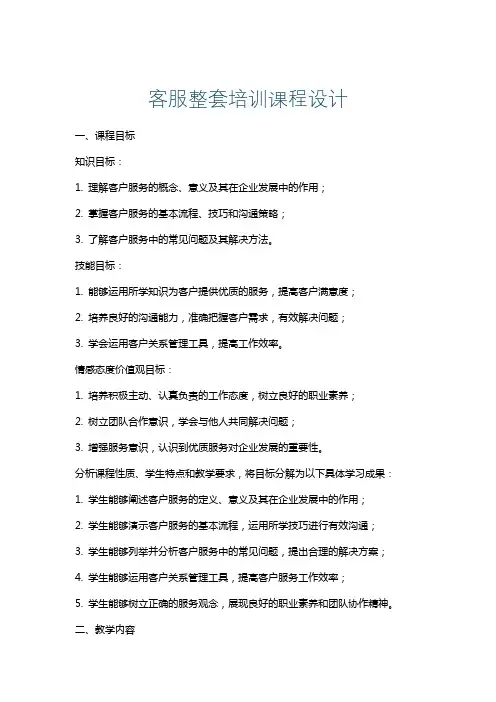 客服整套培训课程设计

一、课程目标

知识目标：

1. 理解客户服务的概念、意义及其在企业发展中的作用；

2. 掌握客户服务的基本流程、技巧和沟通策略；

3. 了解客户服务中的常见问题及其解决方法。

技能目标：

1. 能够运用所学知识为客户提供优质的服务，提高客户满意度；

2. 培养良好的沟通能力，准确把握客户需求，有效解决问题；

3. 学会运用客户关系管理工具，提高工作效率。

情感态度价值观目标：

1. 培养积极主动、认真负责的工作态度，树立良好的职业素养；

2. 树立团队合作意识，学会与他人共同解决问题；

3. 增强服务意识，认识到优质服务对企业发展的重要性。

分析课程性质、学生特点和教学要求，将目标分解为以下具体学习成果：

1. 学生能够阐述客户服务的定义、意义及其在企业发展中的作用；

2. 学生能够演示客户服务的基本流程，运用所学技巧进行有效沟通；

3. 学生能够列举并分析客户服务中的常见问题，提出合理的解决方案；

4. 学生能够运用客户关系管理工具，提高客户服务工作效率；

5. 学生能够树立正确的服务观念，展现良好的职业素养和团队协作精神。

二、教学内容